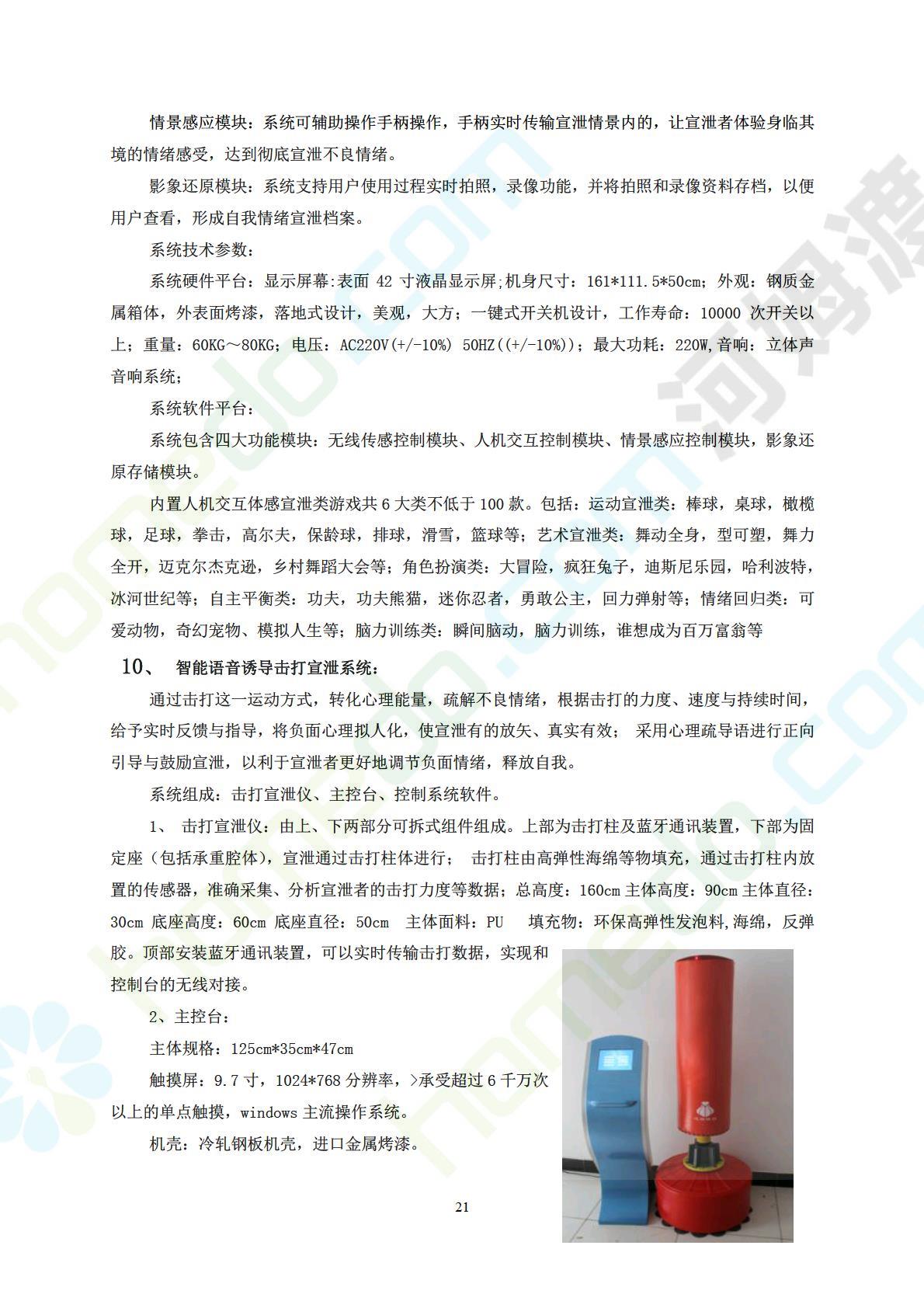 情景感应模块：系统可辅助操作手柄操作，手柄实时传输宣泄情景内的，让宣泄者体验身临其境的情绪感受，达到彻底宣泄不良情绪。

影象还原模块：系统支持用户使用过程实时拍照，录像功能，并将拍照和录像资料存档，以便用户查看，形成自我情绪宣泄档案。

系统技术参数：

系统硬件平台：显示屏幕:表面 42 寸液晶显示屏;机身尺寸：161*111.5*50cm；外观：钢质金属箱体，外表面烤漆，落地式设计，美观，大方；一键式开关机设计，工作寿命：10000 次开关以上；重量：60KG～80KG；电压：AC220V(+/-10%) 50HZ((+/-10%))；最大功耗：220W,音响：立体声音响系统；

系统软件平台：

系统包含四大功能模块：无线传感控制模块、人机交互控制模块、情景感应控制模块，影象还原存储模块。

内置人机交互体感宣泄类游戏共 6 大类不低于 100 款。包括：运动宣泄类：棒球，桌球，橄榄球，足球，拳击，高尔夫，保龄球，排球，滑雪，篮球等；艺术宣泄类：舞动全身，型可塑，舞力全开，迈克尔杰克逊，乡村舞蹈大会等；角色扮演类：大冒险，疯狂兔子，迪斯尼乐园，哈利波特，冰河世纪等；自主平衡类：功夫，功夫熊猫，迷你忍者，勇敢公主，回力弹射等；情绪回归类：可爱动物，奇幻宠物、模拟人生等；脑力训练类：瞬间脑动，脑力训练，谁想成为百万富翁等

10、 智能语音诱导击打宣泄系统：

通过击打这一运动方式，转化心理能量，疏解不良情绪，根据击打的力度、速度与持续时间，给予实时反馈与指导，将负面心理拟人化，使宣泄有的放矢、真实有效； 采用心理疏导语进行正向引导与鼓励宣泄，以利于宣泄者更好地调节负面情绪，释放自我。

系统组成：击打宣泄仪、主控台、控制系统软件。

1、 击打宣泄仪：由上、下两部分可拆式组件组成。上部为击打柱及蓝牙通讯装置，下部为固定座（包括承重腔体），宣泄通过击打柱体进行； 击打柱由高弹性海绵等物填充，通过击打柱内放置的传感器，准确采集、分析宣泄者的击打力度等数据；总高度：160cm 主体高度：90cm 主体直径：30cm 底座高度：60cm 底座直径：50cm 主体面料：PU 填充物：环保高弹性发泡料,海绵，反弹胶。顶部安装蓝牙通讯装置，可以实时传输击打数据，实现和控制台的无线对接。

2、主控台：

主体规格：125cm*35cm*47cm

触摸屏：9.7 寸，1024*768 分辨率，>承受超过 6 千万次以上的单点触摸，windows 主流操作系统。

机壳：冷轧钢板机壳，进口金属烤漆。

21